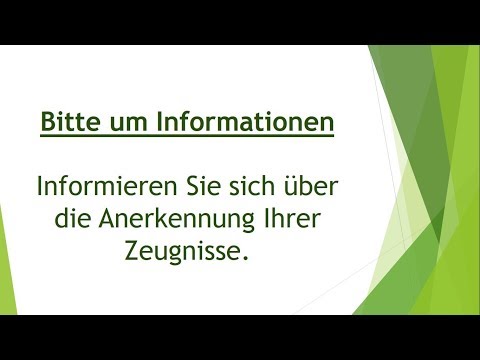 Bitte um Informationen

Informieren Sie sich über die Anerkennung Ihrer Zeugnisse.